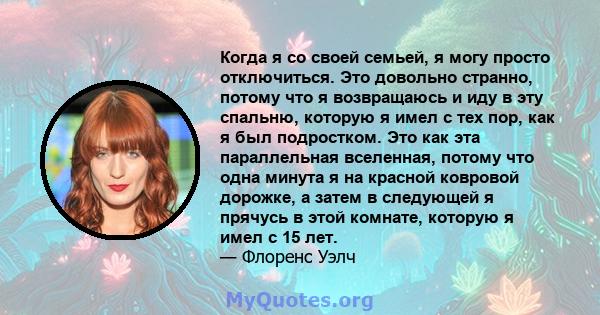 Когда я со своей семьей, я могу просто отключиться. Это довольно странно, потому что я возвращаюсь и иду в эту спальню, которую я имел с тех пор, как я был подростком. Это как эта параллельная вселенная, потому что одна минута я на красной ковровой дорожке, а затем в следующей я прячусь в этой комнате, которую я имел с 15 лет.
— Флоренс Уэлч

MyQuotes.org